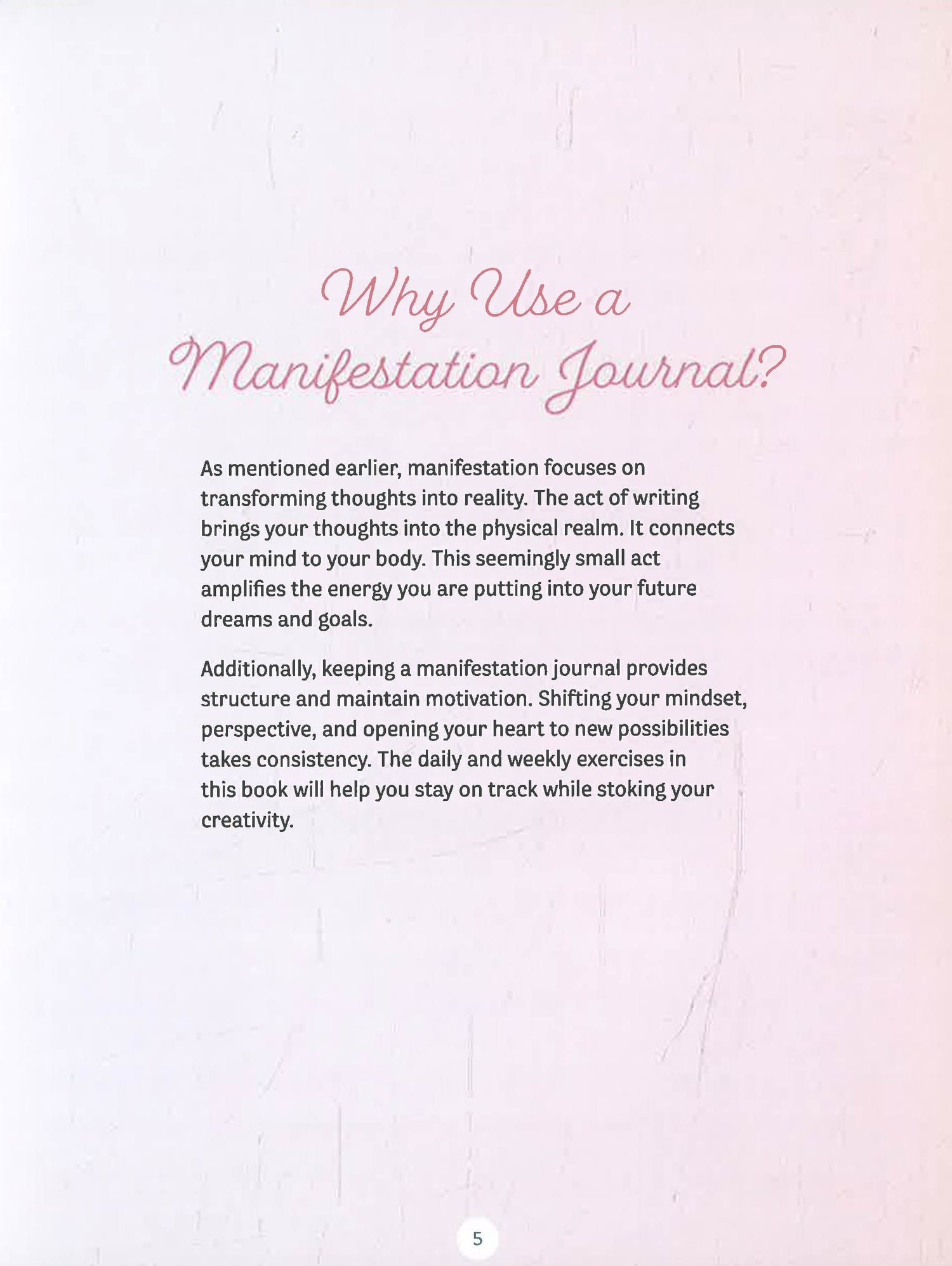 Why Use a Manifestation Journal?

As mentioned earlier, manifestation focuses on transforming thoughts into reality. The act of writing brings your thoughts into the physical realm. It connects your mind to your body. This seemingly small act amplifies the energy you are putting into your future dreams and goals.

Additionally, keeping a manifestation journal provides structure and maintain motivation. Shifting your mindset, perspective, and opening your heart to new possibilities takes consistency. The daily and weekly exercises in this book will help you stay on track while stoking your creativity.

5